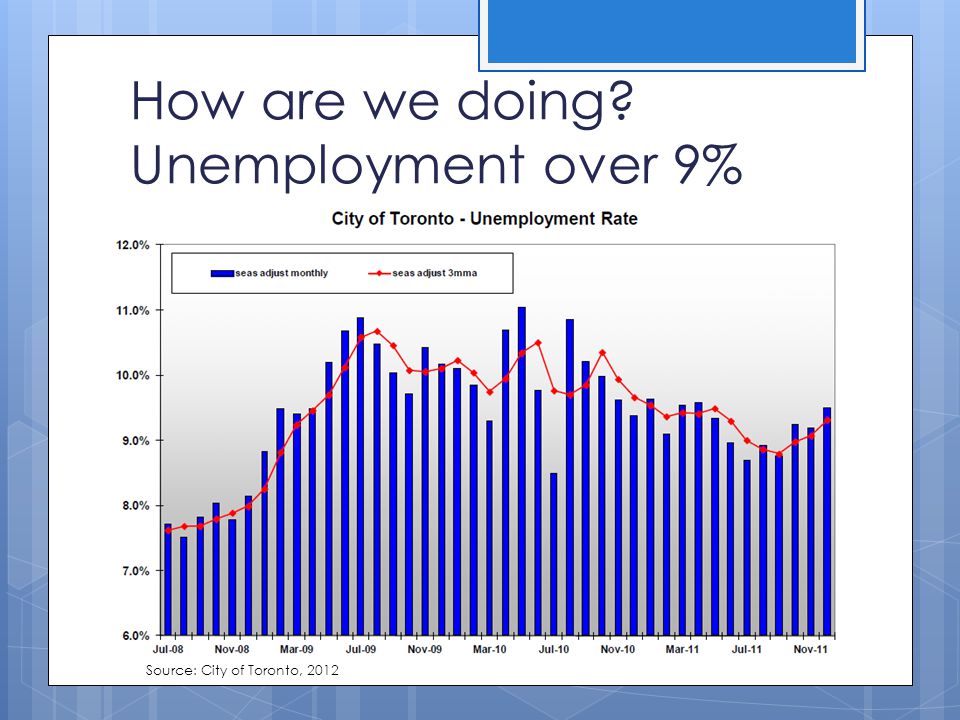 How are we doing?
Unemployment over 9%

City of Toronto - Unemployment Rate

seas adjust monthly
seas adjust 3mma

12.0%
11.0%
10.0%
9.0%
8.0%
7.0%
6.0%

Jul-08
Nov-08
Mar-09
Jul-09
Nov-09
Mar-10
Jul-10
Nov-10
Mar-11
Jul-11
Nov-11

Source: City of Toronto, 2012